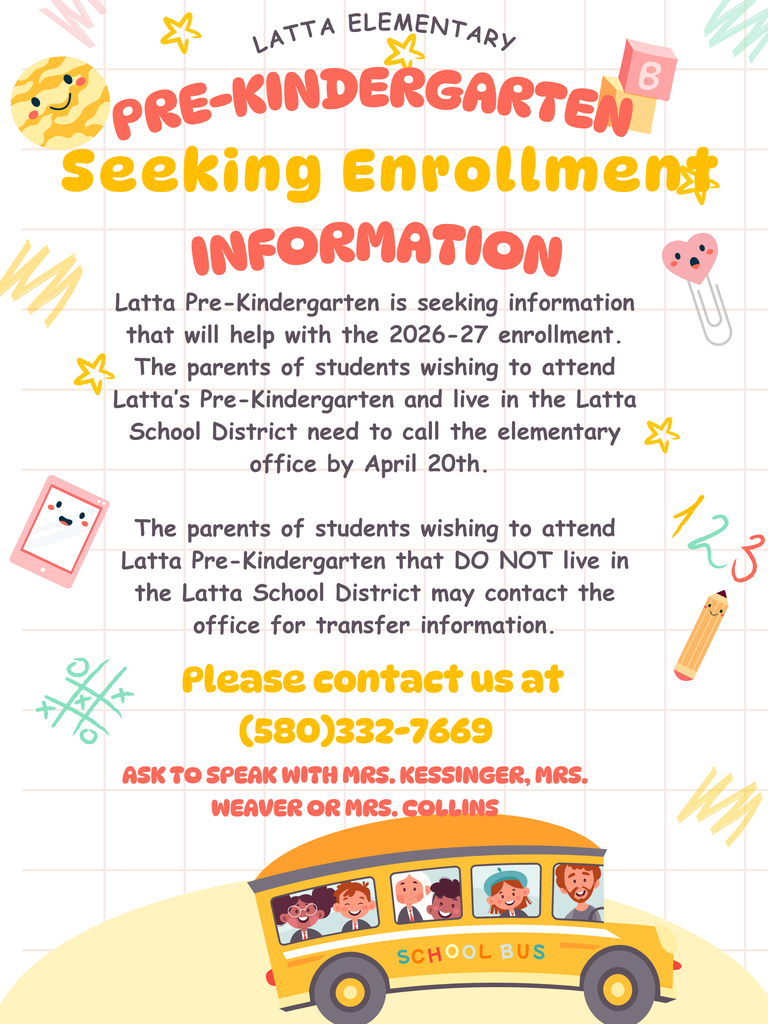 LATTA ELEMENTARY

B

PRE-KINDERGARTEN

Seeking Enrollment

INFORMATION

Latta Pre-Kindergarten is seeking information that will help with the 2026-27 enrollment. The parents of students wishing to attend Latta's Pre-Kindergarten and live in the Latta School District need to call the elementary office by April 20th.

The parents of students wishing to attend Latta Pre-Kindergarten that DO NOT live in the Latta School District may contact the office for transfer information.

123

Please contact us at

(580)332-7669

ASK TO SPEAK WITH MRS. KESSINGER, MRS. WEAVER OR MRS. COLLINS

SCHOOL BUS